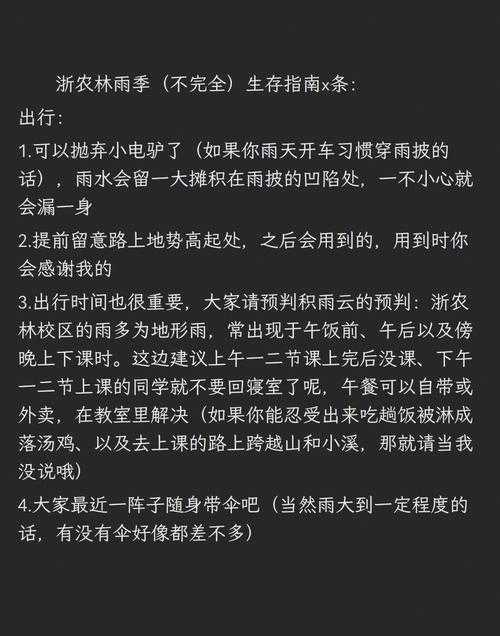 浙农林雨季（不完全）生存指南x条：

出行：

1.可以抛弃小电驴了（如果你雨天开车习惯穿雨披的话），雨水会留一大摊积在雨披的凹陷处，一不小心就会漏一身

2.提前留意路上地势高起处，之后会用到的，用到时你会感谢我的

3.出行时间也很重要，大家请预判积雨云的预判：浙农林校区的雨多为地形雨，常出现于午饭前、午后以及傍晚上下课时。这边建议上午一二节课上完后没课、下午一二节上课的同学就不要回寝室了呢，午餐可以自带或外卖，在教室里解决（如果你能忍受出来吃趟饭被淋成落汤鸡、以及去上课的路上跨越山和小溪，那就请当我没说哦）

4.大家最近一阵子随身带伞吧（当然雨大到一定程度的话，有没有伞好像都差不多）